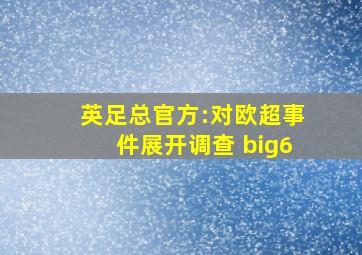 英足总官方:对欧超事件展开调查 big6